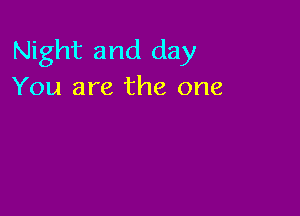 Night and day
You are the one